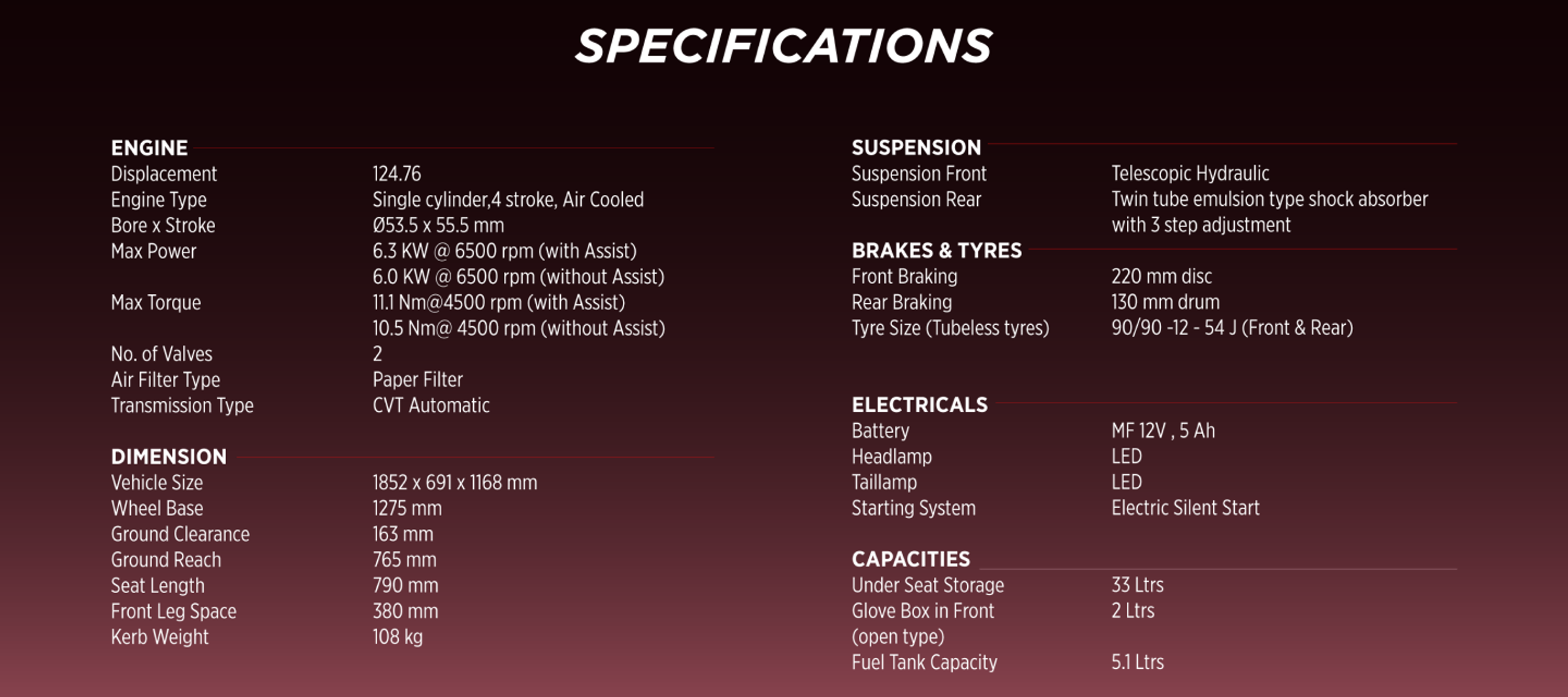 SPECIFICATIONS

ENGINE
Displacement 124.76
Engine Type Single cylinder,4 stroke, Air Cooled
Bore x Stroke Ø53.5 x 55.5 mm
Max Power 6.3 KW @ 6500 rpm (with Assist)
6.0 KW @ 6500 rpm (without Assist)
Max Torque 11.1 Nm@4500 rpm (with Assist)
10.5 Nm@ 4500 rpm (without Assist)
No. of Valves 2
Air Filter Type Paper Filter
Transmission Type CVT Automatic

DIMENSION
Vehicle Size 1852 x 691 x 1168 mm
Wheel Base 1275 mm
Ground Clearance 163 mm
Ground Reach 765 mm
Seat Length 790 mm
Front Leg Space 380 mm
Kerb Weight 108 kg

SUSPENSION
Suspension Front Telescopic Hydraulic
Suspension Rear Twin tube emulsion type shock absorber with 3 step adjustment

BRAKES & TYRES
Front Braking 220 mm disc
Rear Braking 130 mm drum
Tyre Size (Tubeless tyres) 90/90 -12 - 54 J (Front & Rear)

ELECTRICALS
Battery MF 12V , 5 Ah
Headlamp LED
Taillamp LED
Starting System Electric Silent Start

CAPACITIES
Under Seat Storage 33 Ltrs
Glove Box in Front (open type) 2 Ltrs
Fuel Tank Capacity 5.1 Ltrs